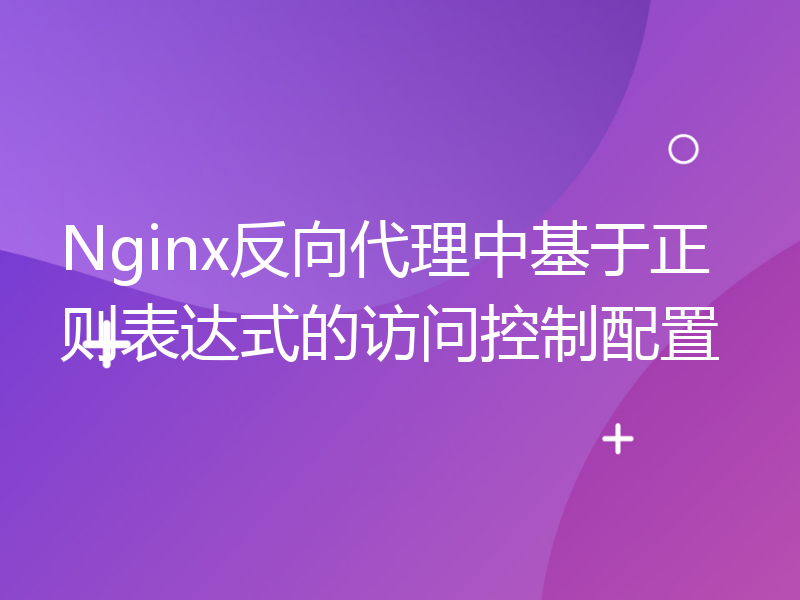 Nginx反向代理中基于正则表达式的访问控制配置